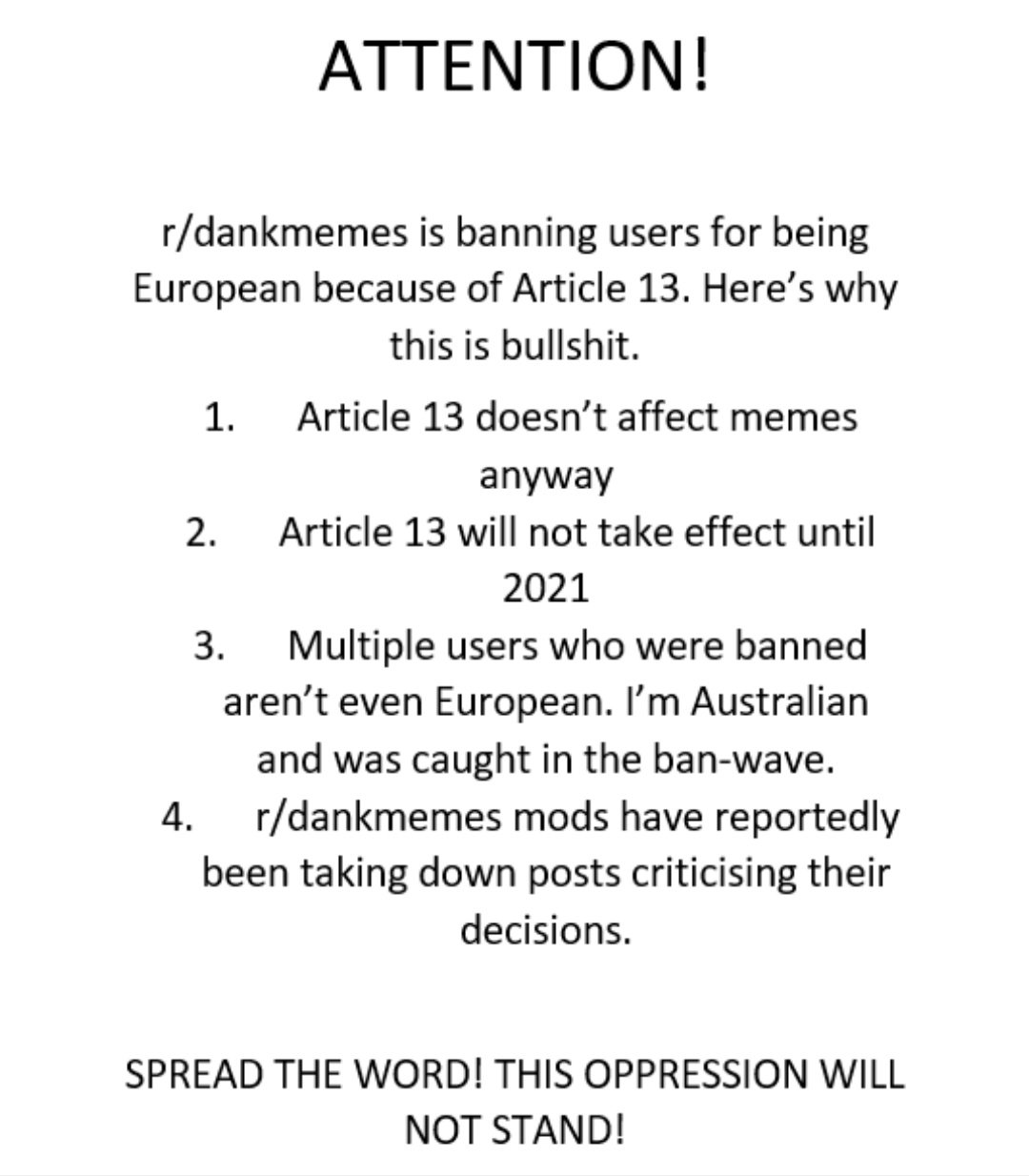 ATTENTION!

r/dankmemes is banning users for being European because of Article 13. Here's why this is bullshit.

1. Article 13 doesn't affect memes anyway
2. Article 13 will not take effect until 2021
3. Multiple users who were banned aren't even European. I'm Australian and was caught in the ban-wave.
4. r/dankmemes mods have reportedly been taking down posts criticising their decisions.

SPREAD THE WORD! THIS OPPRESSION WILL NOT STAND!